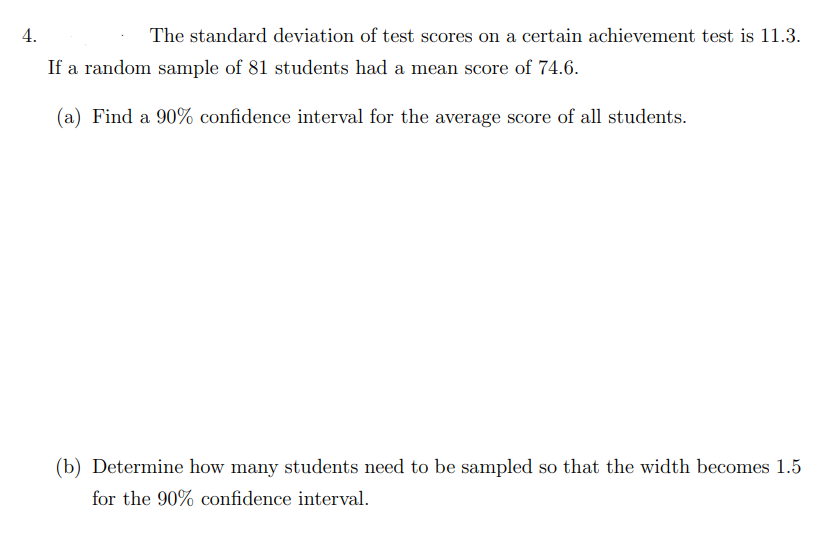 4. The standard deviation of test scores on a certain achievement test is 11.3. If a random sample of 81 students had a mean score of 74.6.

(a) Find a 90% confidence interval for the average score of all students.

(b) Determine how many students need to be sampled so that the width becomes 1.5 for the 90% confidence interval.